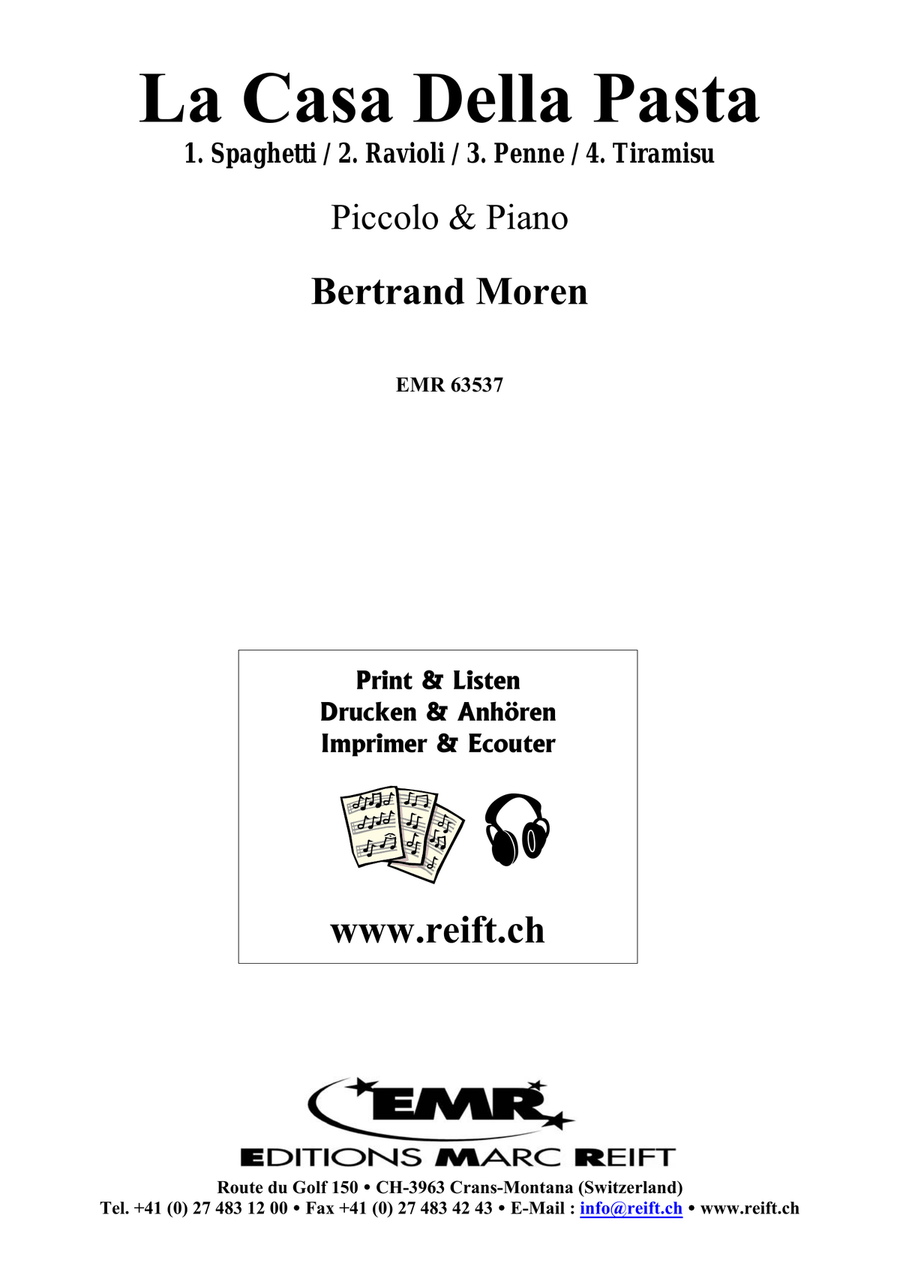 La Casa Della Pasta
1. Spaghetti / 2. Ravioli / 3. Penne / 4. Tiramisu

Piccolo & Piano

Bertrand Moren

EMR 63537

Print & Listen
Drucken & Anhören
Imprimer & Ecouter

www.reift.ch

EMR

EDITIONS MARC REIFT
Route du Golf 150 • CH-3963 Crans-Montana (Switzerland)
Tel. +41 (0) 27 483 12 00 • Fax +41 (0) 27 483 42 43 • E-Mail : info@reift.ch • www.reift.ch